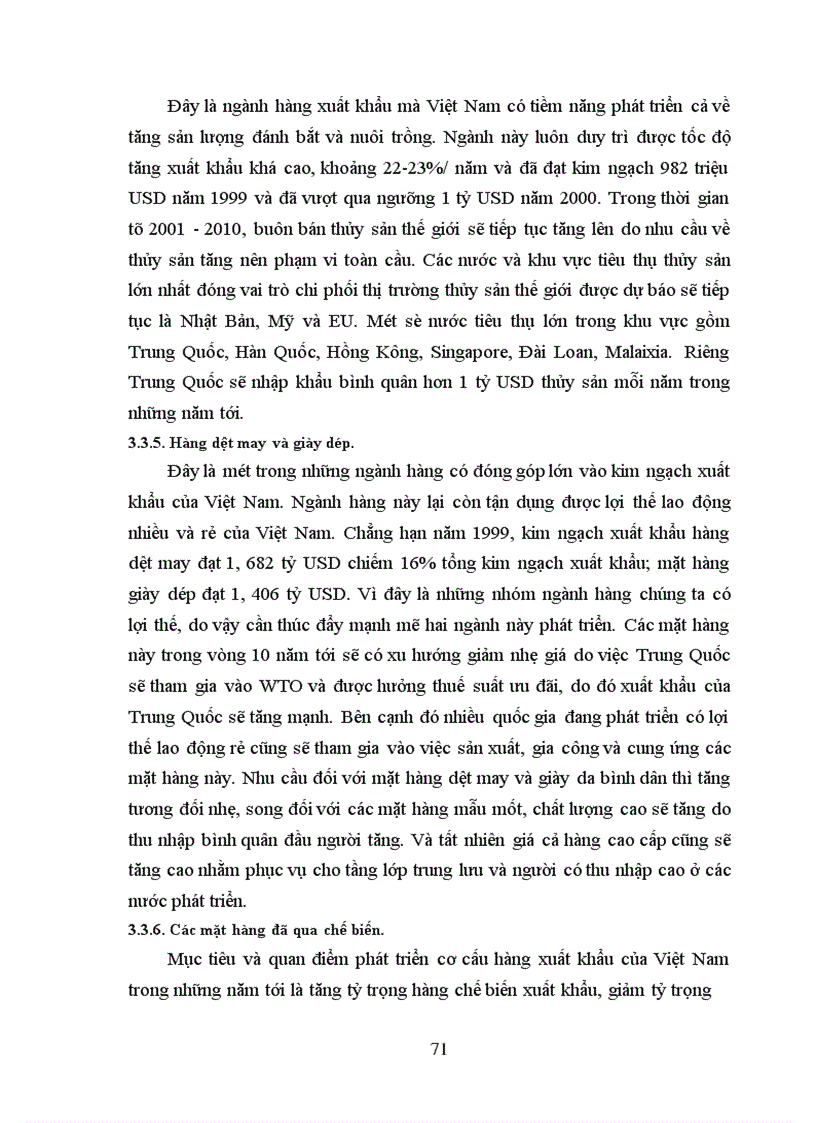 Đây là ngành hàng xuất khẩu mà Việt Nam có tiềm năng phát triển cả về tăng sản lượng đánh bắt và nuôi trồng. Ngành này luôn duy trì được tốc độ tăng xuất khẩu khá cao, khoảng 22-23%/ năm và đã đạt kim ngạch 982 triệu USD năm 1999 và đã vượt qua ngưỡng 1 tỷ USD năm 2000. Trong thời gian tõ 2001 - 2010, buôn bán thủy sản thế giới sẽ tiếp tục tăng lên do nhu cầu về thủy sản tăng nên phạm vi toàn cầu. Các nước và khu vực tiêu thụ thủy sản lớn nhất đóng vai trò chi phối thị trường thủy sản thế giới được dự báo sẽ tiếp tục là Nhật Bản, Mỹ và EU. Mét sè nước tiêu thụ lớn trong khu vực gồm Trung Quốc, Hàn Quốc, Hồng Kông, Singapore, Đài Loan, Malaixia. Riêng Trung Quốc sẽ nhập khẩu bình quân hơn 1 tỷ USD thủy sản mỗi năm trong những năm tới.

3.3.5. Hàng dệt may và giày dép.

Đây là mét trong những ngành hàng có đóng góp lớn vào kim ngạch xuất khẩu của Việt Nam. Ngành hàng này lại còn tận dụng được lợi thế lao động nhiều và rẻ của Việt Nam. Chẳng hạn năm 1999, kim ngạch xuất khẩu hàng dệt may đạt 1, 682 tỷ USD chiếm 16% tổng kim ngạch xuất khẩu; mặt hàng giày dép đạt 1, 406 tỷ USD. Vì đây là những nhóm ngành hàng chúng ta có lợi thế, do vậy cần thúc đẩy mạnh mẽ hai ngành này phát triển. Các mặt hàng này trong vòng 10 năm tới sẽ có xu hướng giảm nhẹ giá do việc Trung Quốc sẽ tham gia vào WTO và được hưởng thuế suất ưu đãi, do đó xuất khẩu của Trung Quốc sẽ tăng mạnh. Bên cạnh đó nhiều quốc gia đang phát triển có lợi thế lao động rẻ cũng sẽ tham gia vào việc sản xuất, gia công và cung ứng các mặt hàng này. Nhu cầu đối với mặt hàng dệt may và giày da bình dân thì tăng tương đối nhẹ, song đối với các mặt hàng mẫu mốt, chất lượng cao sẽ tăng do thu nhập bình quân đầu người tăng. Và tất nhiên giá cả hàng cao cấp cũng sẽ tăng cao nhằm phục vụ cho tầng lớp trung lưu và người có thu nhập cao ở các nước phát triển.

3.3.6. Các mặt hàng đã qua chế biến.

Mục tiêu và quan điểm phát triển cơ cấu hàng xuất khẩu của Việt Nam trong những năm tới là tăng tỷ trọng hàng chế biến xuất khẩu, giảm tỷ trọng

71